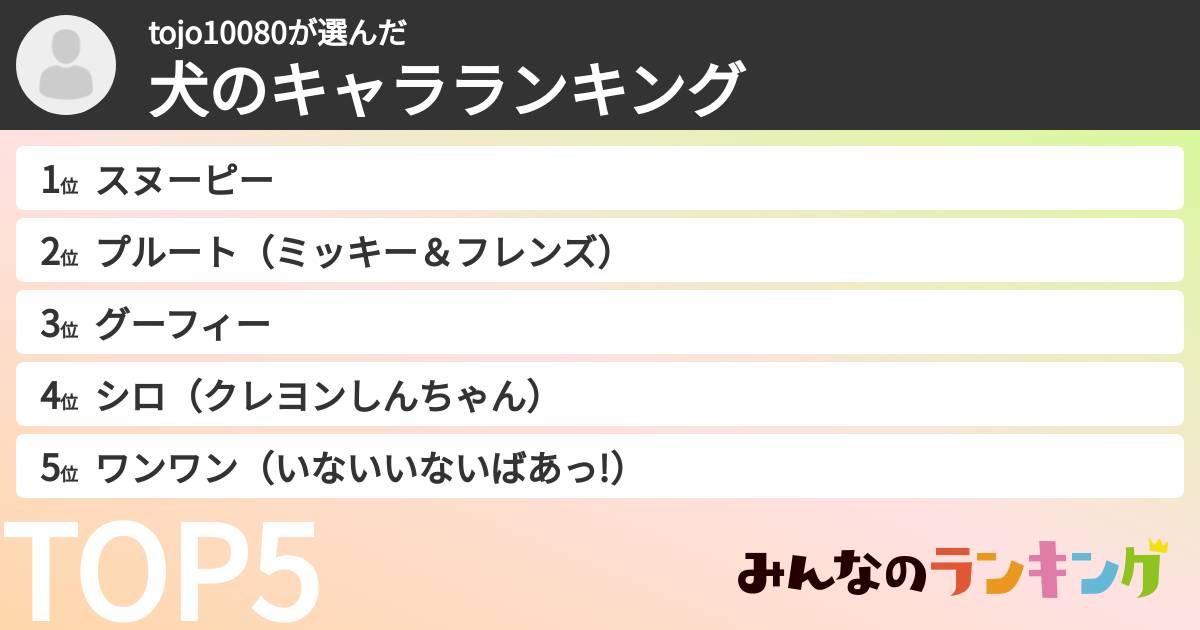 tojo10080が選んだ
犬のキャラランキング

1位 スヌーピー
2位 プルート（ミッキー＆フレンズ）
3位 グーフィー
4位 シロ（クレヨンしんちゃん）
5位 ワンワン（いないいないばあっ!）

TOP5

みんなのランキング